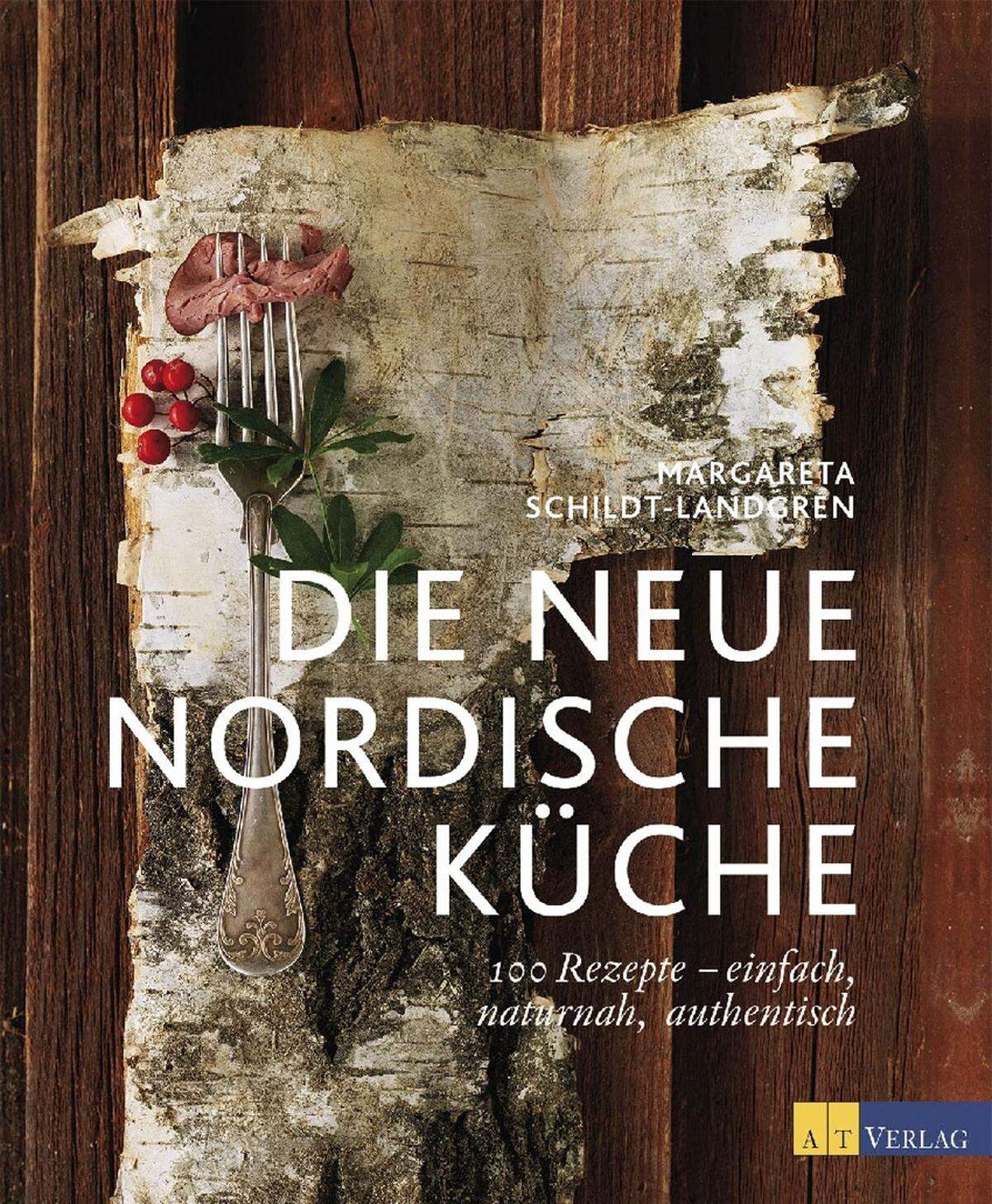 MARGARETA SCHILDT-LANDGREN

DIE NEUE NORDISCHE KÜCHE

100 Rezepte – einfach, naturnah, authentisch

AT VERLAG